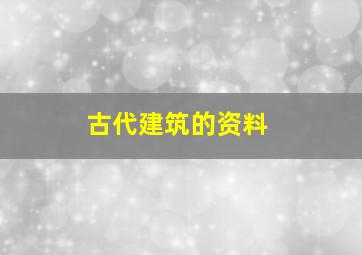 古代建筑的资料